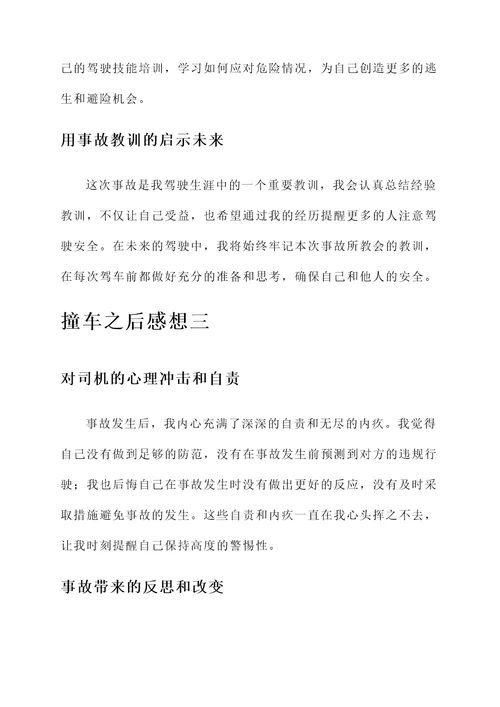 己的驾驶技能培训，学习如何应对危险情况，为自己创造更多的逃生和避险机会。

用事故教训的启示未来

这次事故是我驾驶生涯中的一个重要教训，我会认真总结经验教训，不仅让自己受益，也希望通过我的经历提醒更多的人注意驾驶安全。在未来的驾驶中，我将始终牢记本次事故所教会的教训，在每次驾车前都做好充分的准备和思考，确保自己和他人的安全。

撞车之后感想三

对司机的心理冲击和自责

事故发生后，我内心充满了深深的自责和无尽的内疚。我觉得自己没有做到足够的防范，没有在事故发生前预测到对方的违规行驶；我也后悔自己在事故发生时没有做出更好的反应，没有及时采取措施避免事故的发生。这些自责和内疚一直在我心头挥之不去，让我时刻提醒自己保持高度的警惕性。

事故带来的反思和改变